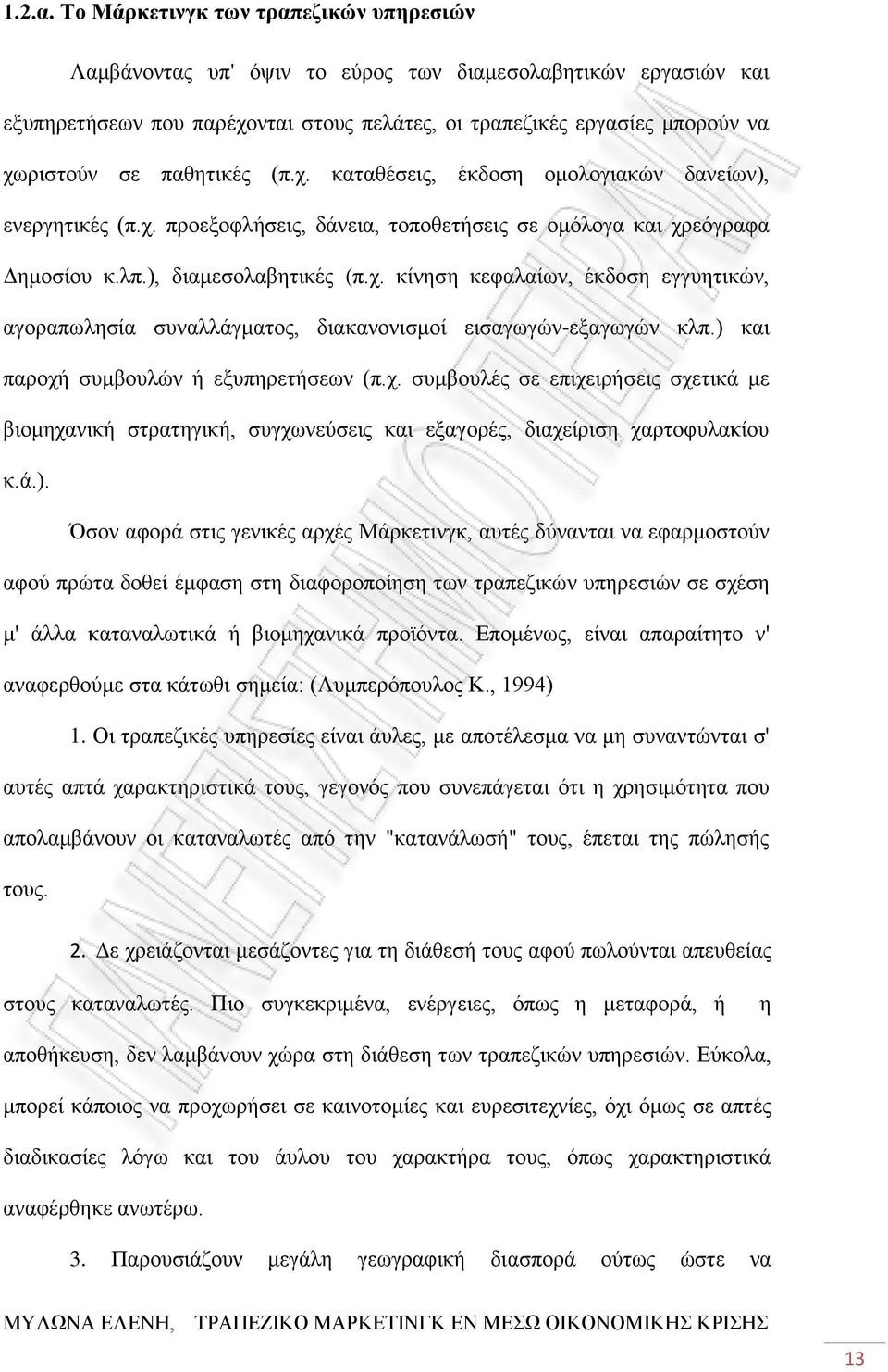 1.2.α. Το Μάρκετινγκ των τραπεζικών υπηρεσιών

Λαμβάνοντας υπ' όψιν το εύρος των διαμεσολαβητικών εργασιών και εξυπηρετήσεων που παρέχονται στους πελάτες, οι τραπεζικές εργασίες μπορούν να χωριστούν σε παθητικές (π.χ. καταθέσεις, έκδοση ομολογιακών δανείων), ενεργητικές (π.χ. προεξοφλήσεις, δάνεια, τοποθετήσεις σε ομόλογα και χρεόγραφα Δημοσίου κ.λπ.), διαμεσολαβητικές (π.χ. κίνηση κεφαλαίων, έκδοση εγγυητικών, αγοραπωλησία συναλλάγματος, διακανονισμοί εισαγωγών-εξαγωγών κλπ.) και παροχή συμβουλών ή εξυπηρετήσεων (π.χ. συμβουλές σε επιχειρήσεις σχετικά με βιομηχανική στρατηγική, συγχωνεύσεις και εξαγορές, διαχείριση χαρτοφυλακίου κ.ά.).

Όσον αφορά στις γενικές αρχές Μάρκετινγκ, αυτές δύνανται να εφαρμοστούν αφού πρώτα δοθεί έμφαση στη διαφοροποίηση των τραπεζικών υπηρεσιών σε σχέση μ' άλλα καταναλωτικά ή βιομηχανικά προϊόντα. Επομένως, είναι απαραίτητο ν' αναφερθούμε στα κάτωθι σημεία: (Λυμπερόπουλος Κ., 1994)

1. Οι τραπεζικές υπηρεσίες είναι άυλες, με αποτέλεσμα να μη συναντώνται σ' αυτές απτά χαρακτηριστικά τους, γεγονός που συνεπάγεται ότι η χρησιμότητα που απολαμβάνουν οι καταναλωτές από την "κατανάλωσή" τους, έπεται της πώλησής τους.

2. Δε χρειάζονται μεσάζοντες για τη διάθεσή τους αφού πωλούνται απευθείας στους καταναλωτές. Πιο συγκεκριμένα, ενέργειες, όπως η μεταφορά, ή η αποθήκευση, δεν λαμβάνουν χώρα στη διάθεση των τραπεζικών υπηρεσιών. Εύκολα, μπορεί κάποιος να προχωρήσει σε καινοτομίες και ευρεσιτεχνίες, όχι όμως σε απτές διαδικασίες λόγω και του άυλου του χαρακτήρα τους, όπως χαρακτηριστικά αναφέρθηκε ανωτέρω.

3. Παρουσιάζουν μεγάλη γεωγραφική διασπορά ούτως ώστε να

ΜΥΛΩΝΑ ΕΛΕΝΗ, ΤΡΑΠΕΖΙΚΟ ΜΑΡΚΕΤΙΝΓΚ ΕΝ ΜΕΣΩ ΟΙΚΟΝΟΜΙΚΗΣ ΚΡΙΣΗΣ

13